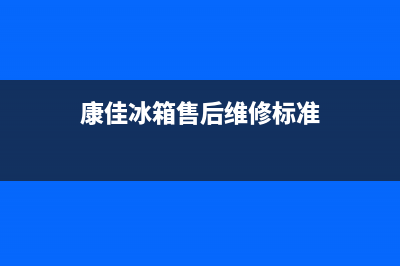 康佳冰箱售后维修标准